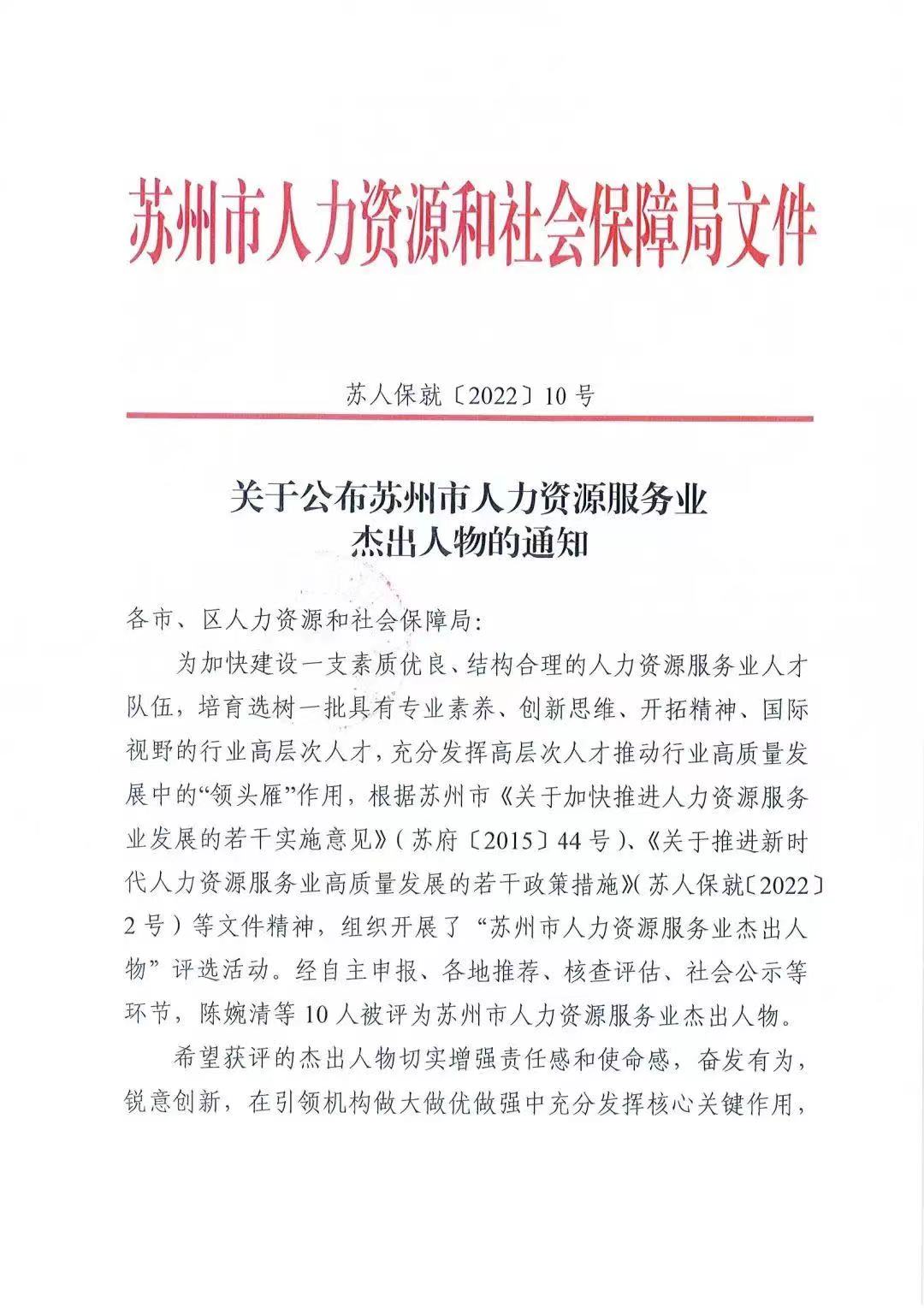 苏州市人力资源和社会保障局文件

苏人保就〔2022〕10号

关于公布苏州市人力资源服务业杰出人物的通知

各市、区人力资源和社会保障局：

为加快建设一支素质优良、结构合理的人力资源服务业人才队伍，培育选树一批具有专业素养、创新思维、开拓精神、国际视野的行业高层次人才，充分发挥高层次人才推动行业高质量发展中的“领头雁”作用，根据苏州市《关于加快推进人力资源服务业发展的若干实施意见》（苏府〔2015〕44号）、《关于推进新时代人力资源服务业高质量发展的若干政策措施》（苏人保就〔2022〕2号）等文件精神，组织开展了“苏州市人力资源服务业杰出人物”评选活动。经自主申报、各地推荐、核查评估、社会公示等环节，陈婉清等10人被评为苏州市人力资源服务业杰出人物。

希望获评的杰出人物切实增强责任感和使命感，奋发有为，锐意创新，在引领机构做大做优做强中充分发挥核心关键作用，